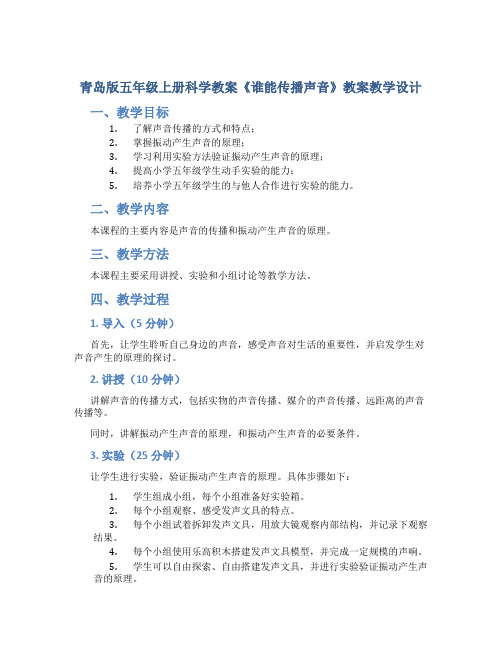 青岛版五年级上册科学教案《谁能传播声音》教案教学设计

一、教学目标

1. 了解声音传播的方式和特点；
2. 掌握振动产生声音的原理；
3. 学习利用实验方法验证振动产生声音的原理；
4. 提高小学五年级学生动手实验的能力；
5. 培养小学五年级学生的与他人合作进行实验的能力。

二、教学内容

本课程的主要内容是声音的传播和振动产生声音的原理。

三、教学方法

本课程主要采用讲授、实验和小组讨论等教学方法。

四、教学过程

1. 导入（5 分钟）

首先，让学生聆听自己身边的声音，感受声音对生活的重要性，并启发学生对声音产生的原理的探讨。

2. 讲授（10 分钟）

讲解声音的传播方式，包括实物的声音传播、媒介的声音传播、远距离的声音传播等。

同时，讲解振动产生声音的原理，和振动产生声音的必要条件。

3. 实验（25 分钟）

让学生进行实验，验证振动产生声音的原理。具体步骤如下：

1. 学生组成小组，每个小组准备好实验箱。
2. 每个小组观察、感受发声文具的特点。
3. 每个小组试着拆卸发声文具，用放大镜观察内部结构，并记录下观察结果。
4. 每个小组使用乐高积木搭建发声文具模型，并完成一定规模的声响。
5. 学生可以自由探索、自由搭建发声文具，并进行实验验证振动产生声音的原理。